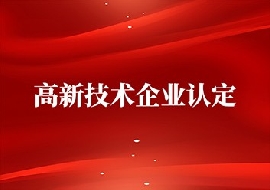 高新技术企业认定